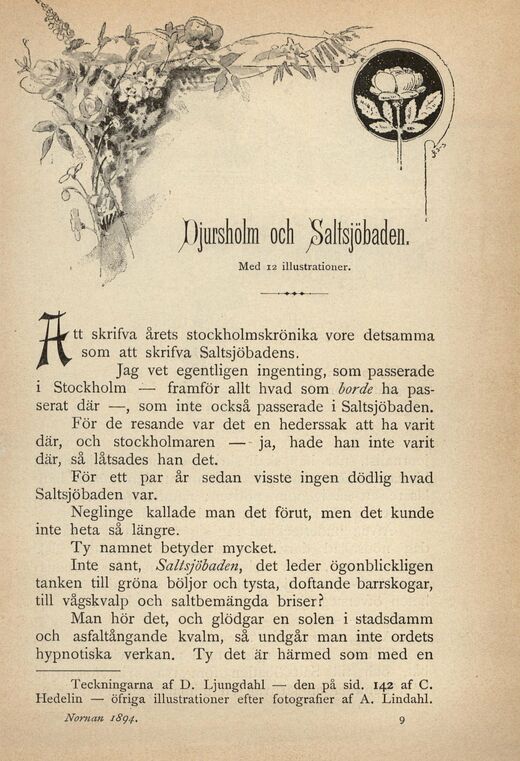 Djursholm och Saltsjöbaden.

Med 12 illustrationer.

Att skrifva årets stockholmskrönika vore detsamma som att skrifva Saltsjöbadens.

Jag vet egentligen ingenting, som passerade i Stockholm — framför allt hvad som borde ha passerat där —, som inte också passerade i Saltsjöbaden.

För de resande var det en hederssak att ha varit där, och stockholmaren — ja, hade han inte varit där, så låtsades han det.

För ett par år sedan visste ingen dödlig hvad Saltsjöbaden var.

Neglinge kallade man det förut, men det kunde inte heta så längre.

Ty namnet betyder mycket.

Inte sant, Saltsjöbaden, det leder ögonblickligen tanken till gröna böljor och tysta, doftande barrskogar, till vågskvalp och saltbemängda briser?

Man hör det, och glödgar en solen i stadsdamm och asfaltångande kvalm, så undgår man inte ordets hypnotiska verkan. Ty det är härmed som med en

Teckningarna af D. Ljungdahl — den på sid. 142 af C. Hedelin — öfriga illustrationer efter fotografier af A. Lindahl.

Nornan 1894. 9